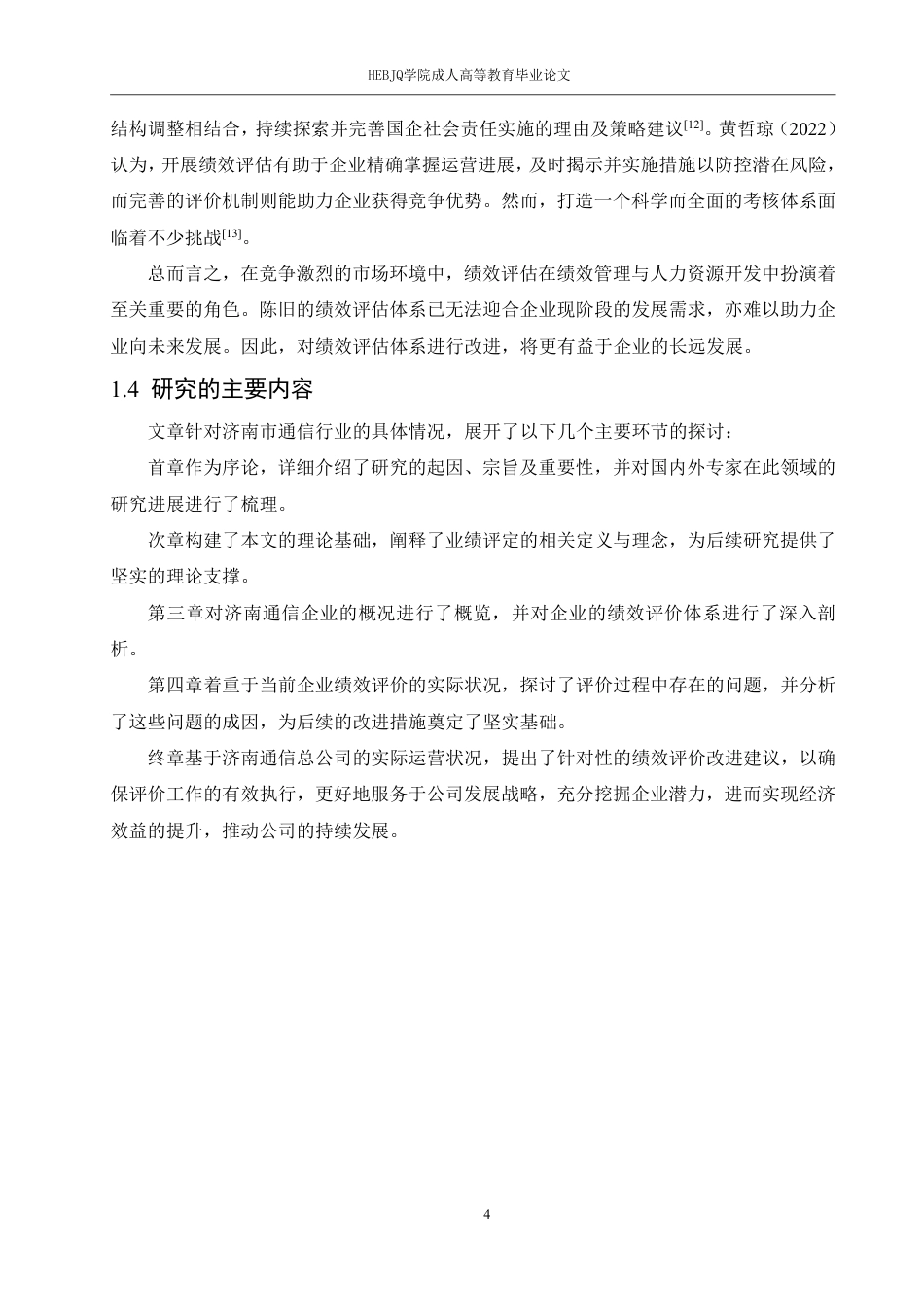 HEBJQ学院成人高等教育毕业论文

结构调整相结合，持续探索并完善国企社会责任实施的理由及策略建议$^{[12]}$。黄哲琼（2022）认为，开展绩效评估有助于企业精确掌握运营进展，及时揭示并实施措施以防控潜在风险，而完善的评价机制则能助力企业获得竞争优势。然而，打造一个科学而全面的考核体系面临着不少挑战$^{[13]}$。

总而言之，在竞争激烈的市场环境中，绩效评估在绩效管理与人力资源开发中扮演着至关重要的角色。陈旧的绩效评估体系已无法迎合企业现阶段的发展需求，亦难以助力企业向未来发展。因此，对绩效评估体系进行改进，将更有益于企业的长远发展。

1.4 研究的主要内容

文章针对济南市通信行业的具体情况，展开了以下几个主要环节的探讨：

首章作为序论，详细介绍了研究的起因、宗旨及重要性，并对国内外专家在此领域的研究进展进行了梳理。

次章构建了本文的理论基础，阐释了业绩评定的相关定义与理念，为后续研究提供了坚实的理论支撑。

第三章对济南通信企业的概况进行了概览，并对企业的绩效评价体系进行了深入剖析。

第四章着重于当前企业绩效评价的实际状况，探讨了评价过程中存在的问题，并分析了这些问题的成因，为后续的改进措施奠定了坚实基础。

终章基于济南通信总公司的实际运营状况，提出了针对性的绩效评价改进建议，以确保评价工作的有效执行，更好地服务于公司发展战略，充分挖掘企业潜力，进而实现经济效益的提升，推动公司的持续发展。

4